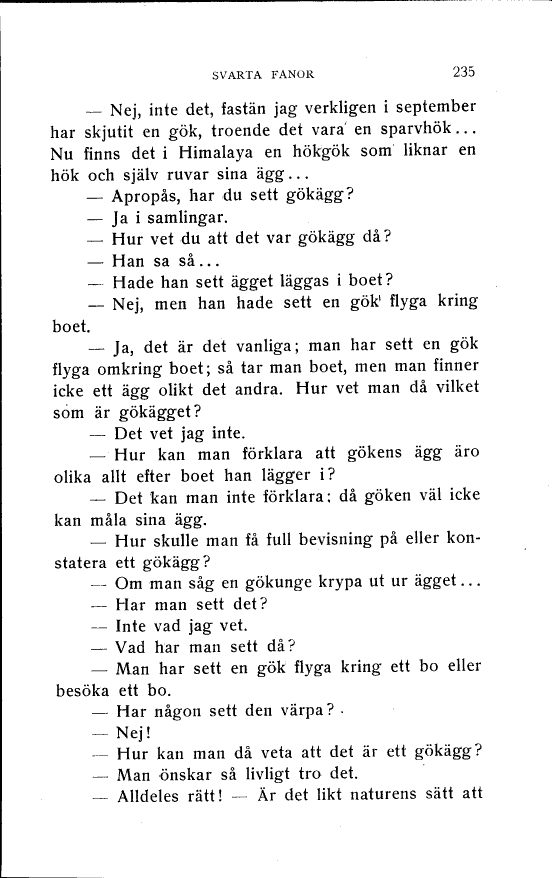 SVARTA FANOR

235

— Nej, inte det, fastän jag verkligen i september har skjutit en gök, troende det vara en sparvhök... Nu finns det i Himalaya en hökgök som liknar en hök och själv ruvar sina ägg...

— Apropås, har du sett gökägg?

— Ja i samlingar.

— Hur vet du att det var gökägg då?

— Han sa så...

— Hade han sett ägget läggas i boet?

— Nej, men han hade sett en gök flyga kring boet.

— Ja, det är det vanliga; man har sett en gök flyga omkring boet; så tar man boet, men man finner icke ett ägg olikt det andra. Hur vet man då vilket som är gökägget?

— Det vet jag inte.

— Hur kan man förklara att gökens ägg äro olika allt efter boet han lägger i?

— Det kan man inte förklara; då göken väl icke kan måla sina ägg.

— Hur skulle man få full bevisning på eller konstatera ett gökägg?

— Om man såg en gökunge krypa ut ur ägget...

— Har man sett det?

— Inte vad jag vet.

— Vad har man sett då?

— Man har sett en gök flyga kring ett bo eller besöka ett bo.

— Har någon sett den värpa?

— Nej!

— Hur kan man då veta att det är ett gökägg?

— Man önskar så livligt tro det.

— Alldeles rätt! — Är det likt naturens sätt att